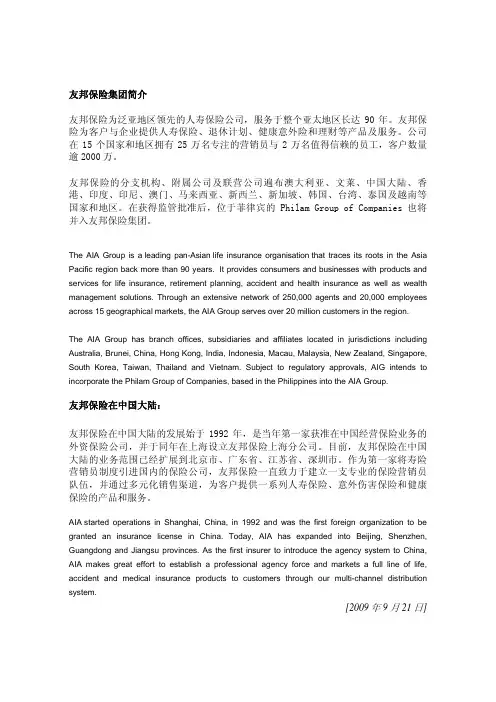 友邦保险集团简介

友邦保险为泛亚地区领先的人寿保险公司，服务于整个亚太地区长达 90 年。友邦保险为客户与企业提供人寿保险、退休计划、健康意外险和理财等产品及服务。公司在 15 个国家和地区拥有 25 万名专注的营销员与 2 万名值得信赖的员工，客户数量逾 2000 万。

友邦保险的分支机构、附属公司及联营公司遍布澳大利亚、文莱、中国大陆、香港、印度、印尼、澳门、马来西亚、新西兰、新加坡、韩国、台湾、泰国及越南等国家和地区。在获得监管批准后，位于菲律宾的 Philam Group of Companies 也将并入友邦保险集团。

The AIA Group is a leading pan-Asian life insurance organisation that traces its roots in the Asia Pacific region back more than 90 years. It provides consumers and businesses with products and services for life insurance, retirement planning, accident and health insurance as well as wealth management solutions. Through an extensive network of 250,000 agents and 20,000 employees across 15 geographical markets, the AIA Group serves over 20 million customers in the region.

The AIA Group has branch offices, subsidiaries and affiliates located in jurisdictions including Australia, Brunei, China, Hong Kong, India, Indonesia, Macau, Malaysia, New Zealand, Singapore, South Korea, Taiwan, Thailand and Vietnam. Subject to regulatory approvals, AIG intends to incorporate the Philam Group of Companies, based in the Philippines into the AIA Group.

友邦保险在中国大陆：

友邦保险在中国大陆的发展始于 1992 年，是当年第一家获准在中国经营保险业务的外资保险公司，并于同年在上海设立友邦保险上海分公司。目前，友邦保险在中国大陆的业务范围已经扩展到北京市、广东省、江苏省、深圳市。作为第一家将寿险营销员制度引进国内的保险公司，友邦保险一直致力于建立一支专业的保险营销员队伍，并通过多元化销售渠道，为客户提供一系列人寿保险、意外伤害保险和健康保险的产品和服务。

AIA started operations in Shanghai, China, in 1992 and was the first foreign organization to be granted an insurance license in China. Today, AIA has expanded into Beijing, Shenzhen, Guangdong and Jiangsu provinces. As the first insurer to introduce the agency system to China, AIA makes great effort to establish a professional agency force and markets a full line of life, accident and medical insurance products to customers through our multi-channel distribution system.

[2009 年 9 月 21 日]